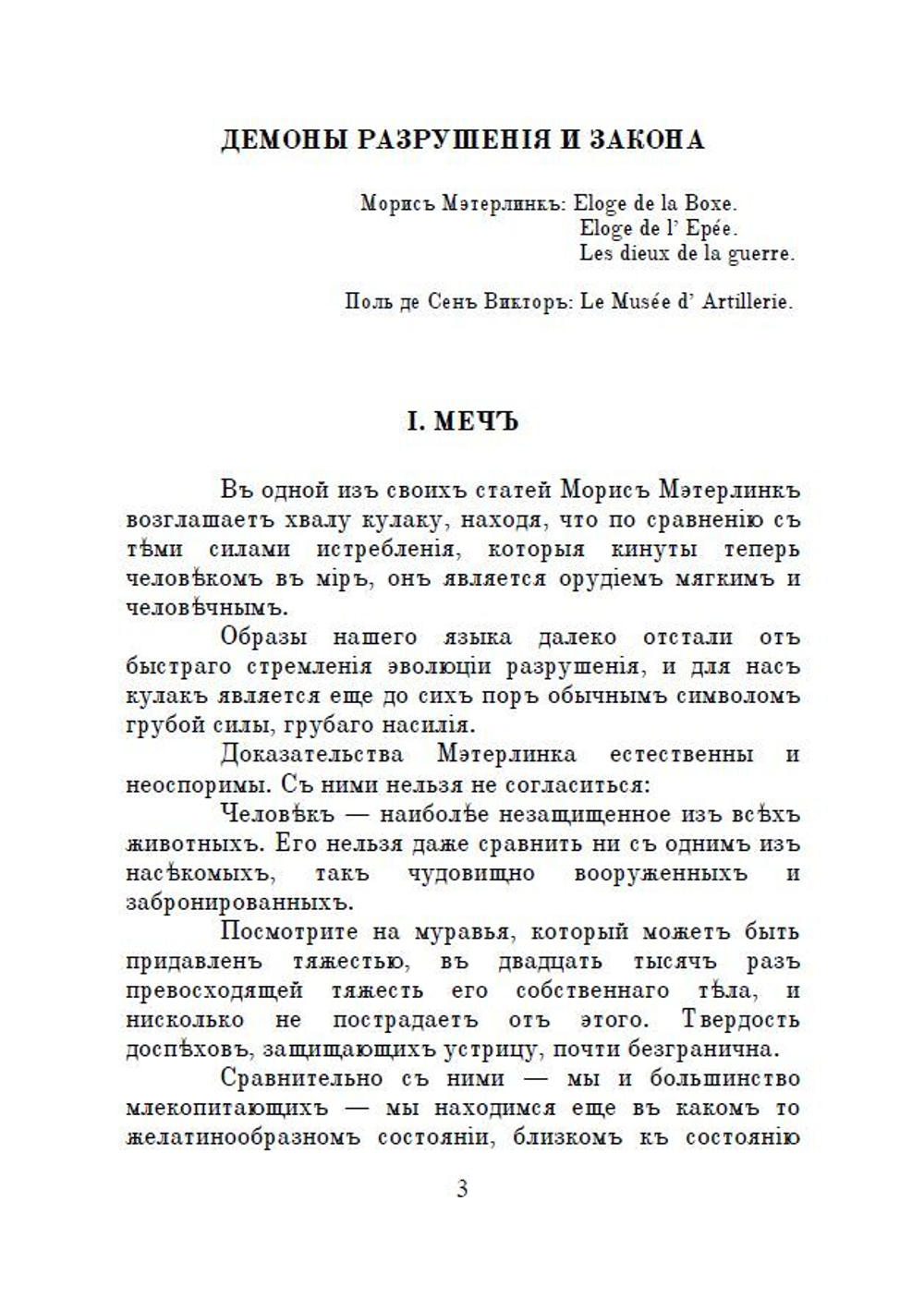 ДЕМОНЫ РАЗРУШЕНІЯ И ЗАКОНА

Морисъ Мэтерлинкъ: Eloge de la Boxe.
Eloge de l' Epée.
Les dieux de la guerre.

Поль де Сенъ Викторъ: Le Musée d' Artillerie.

I. МЕЧЪ

Въ одной изъ своихъ статей Морисъ Мэтерлинкъ возглашаетъ хвалу кулаку, находя, что по сравненію съ тѣми силами истребленія, которыя кинуты теперь человѣкомъ въ міръ, онъ является орудіемъ мягкимъ и человѣчнымъ.

Образы нашего языка далеко отстали отъ быстраго стремленія эволюціи разрушенія, и для насъ кулакъ является еще до сихъ поръ обычнымъ символомъ грубой силы, грубаго насилія.

Доказательства Мэтерлинка естественны и неоспоримы. Съ ними нельзя не согласиться:

Человѣкъ — наиболѣе незащищенное изъ всѣхъ животныхъ. Его нельзя даже сравнить ни съ однимъ изъ насѣкомыхъ, такъ чудовищно вооруженныхъ и забронированныхъ.

Посмотрите на муравья, который можетъ быть придавленъ тяжестью, въ двадцать тысячъ разъ превосходящей тяжесть его собственнаго тѣла, и нисколько не пострадаетъ отъ этого. Твердость доспѣховъ, защищающихъ устрицу, почти безгранична.

Сравнительно съ ними — мы и большинство млекопитающихъ — мы находимся еще въ какомъ то желатинообразномъ состояніи, близкомъ къ состоянію

3